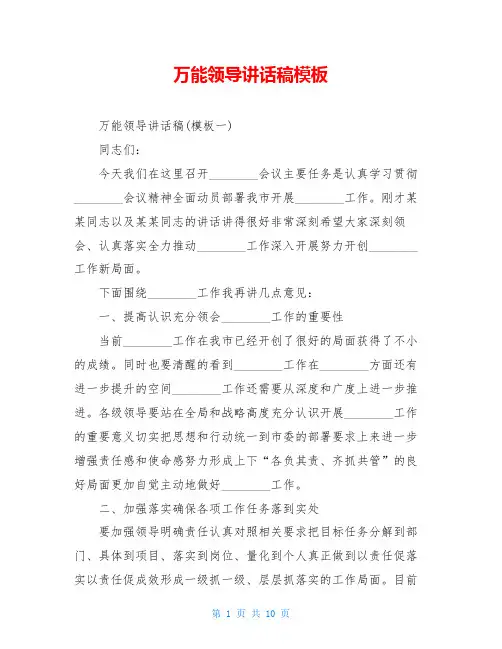 万能领导讲话稿模板

万能领导讲话稿(模板一)

同志们:

今天我们在这里召开________会议主要任务是认真学习贯彻________会议精神全面动员部署我市开展________工作。刚才某某同志以及某某同志的讲话讲得很好非常深刻希望大家深刻领会、认真落实全力推动________工作深入开展努力开创________工作新局面。

下面围绕________工作我再讲几点意见:

一、提高认识充分领会________工作的重要性

当前________工作在我市已经开创了很好的局面获得了不小的成绩。同时也要清醒的看到________工作在________方面还有进一步提升的空间________工作还需要从深度和广度上进一步推进。各级领导要站在全局和战略高度充分认识开展________工作的重要意义切实把思想和行动统一到市委的部署要求上来进一步增强责任感和使命感努力形成上下“各负其责、齐抓共管”的良好局面更加自觉主动地做好________工作。

二、加强落实确保各项工作任务落到实处

要加强领导明确责任认真对照相关要求把目标任务分解到部门、具体到项目、落实到岗位、量化到个人真正做到以责任促落实以责任促成效形成一级抓一级、层层抓落实的工作局面。目前

第 1 页 共 10 页